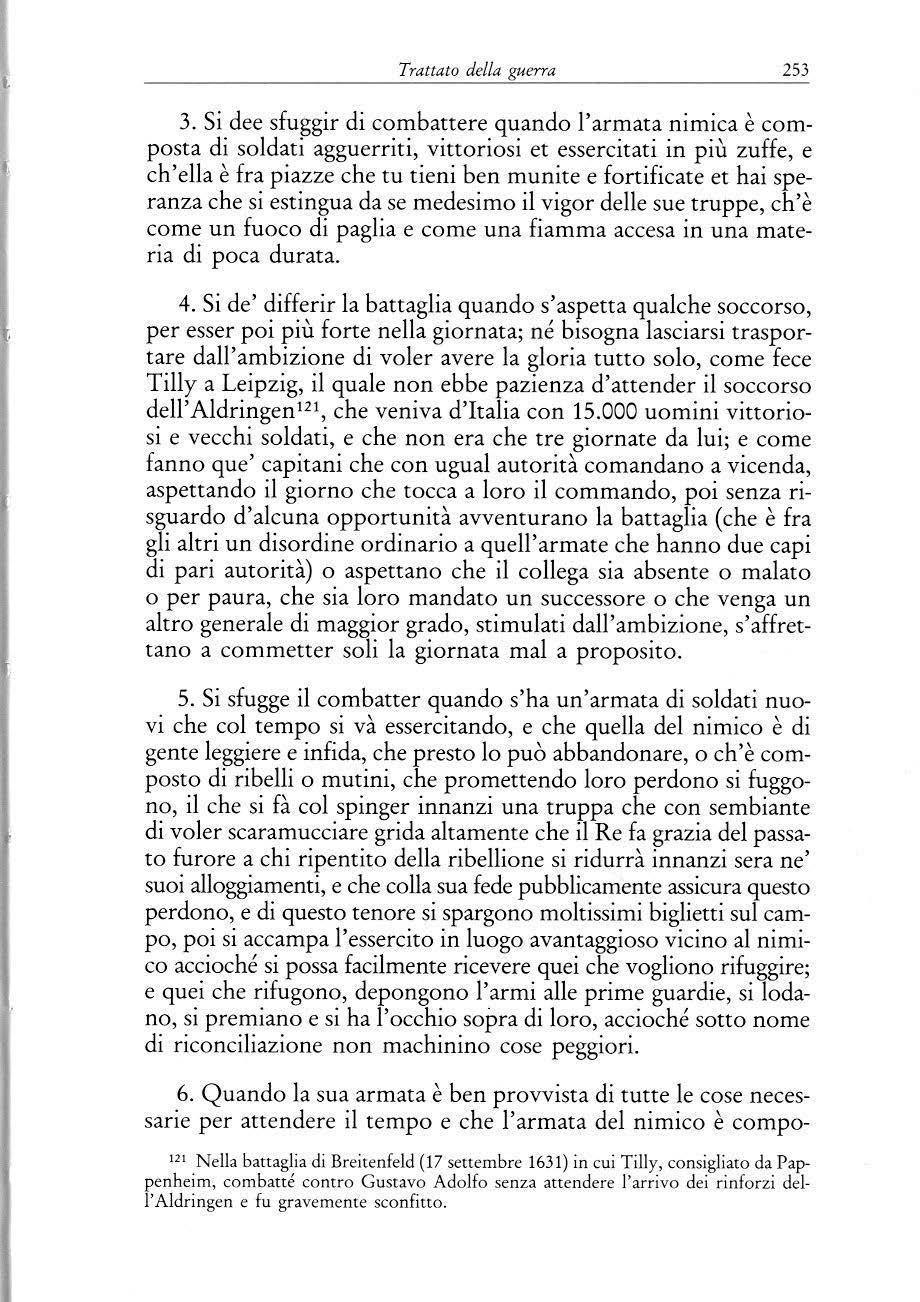 Trattato della guerra 253

3. Si dee sfuggir di combattere quando l'armata nimica è composta di soldati agguerriti, vittoriosi et essercitati in più zuffe, e ch'ella è fra piazze che tu tieni ben munite e fortificate et hai speranza che si estingua da se medesimo il vigor delle sue truppe, ch'è come un fuoco di paglia e come una fiamma accesa in una materia di poca durata.

4. Si de' differir la battaglia quando s'aspetta qualche soccorso, per esser poi più forte nella giornata; né bisogna lasciarsi trasportare dall'ambizione di voler avere la gloria tutto solo, come fece Tilly a Leipzig, il quale non ebbe pazienza d'attender il soccorso dell'Aldringen$^{121}$, che veniva d'Italia con 15.000 uomini vittoriosi e vecchi soldati, e che non era che tre giornate da lui; e come fanno que' capitani che con ugual autorità comandano a vicenda, aspettando il giorno che tocca a loro il commando, poi senza risguardo d'alcuna opportunità avventurano la battaglia (che è fra gli altri un disordine ordinario a quell'armate che hanno due capi di pari autorità) o aspettano che il collega sia absente o malato o per paura, che sia loro mandato un successore o che venga un altro generale di maggior grado, stimulati dall'ambizione, s'affrettano a commetter soli la giornata mal a proposito.

5. Si sfugge il combatter quando s'ha un'armata di soldati nuovi che col tempo si và essercitando, e che quella del nimico è di gente leggiere e infida, che presto lo può abbandonare, o ch'è composto di ribelli o mutini, che promettendo loro perdono si fuggono, il che si fà col spinger innanzi una truppa che con sembiante di voler scaramucciare grida altamente che il Re fa grazia del passato furore a chi ripentito della ribellione si ridurrà innanzi sera ne' suoi alloggiamenti, e che colla sua fede pubblicamente assicura questo perdono, e di questo tenore si spargono moltissimi biglietti sul campo, poi si accampa l'essercito in luogo avantaggioso vicino al nimico accioché si possa facilmente ricevere quei che vogliono rifuggire; e quei che rifugono, depongono l'armi alle prime guardie, si lodano, si premiano e si ha l'occhio sopra di loro, accioché sotto nome di riconciliazione non machinino cose peggiori.

6. Quando la sua armata è ben provvista di tutte le cose necessarie per attendere il tempo e che l'armata del nimico è compo-

$^{121}$ Nella battaglia di Breitenfeld (17 settembre 1631) in cui Tilly, consigliato da Pappenheim, combatté contro Gustavo Adolfo senza attendere l'arrivo dei rinforzi dell'Aldringen e fu gravemente sconfitto.